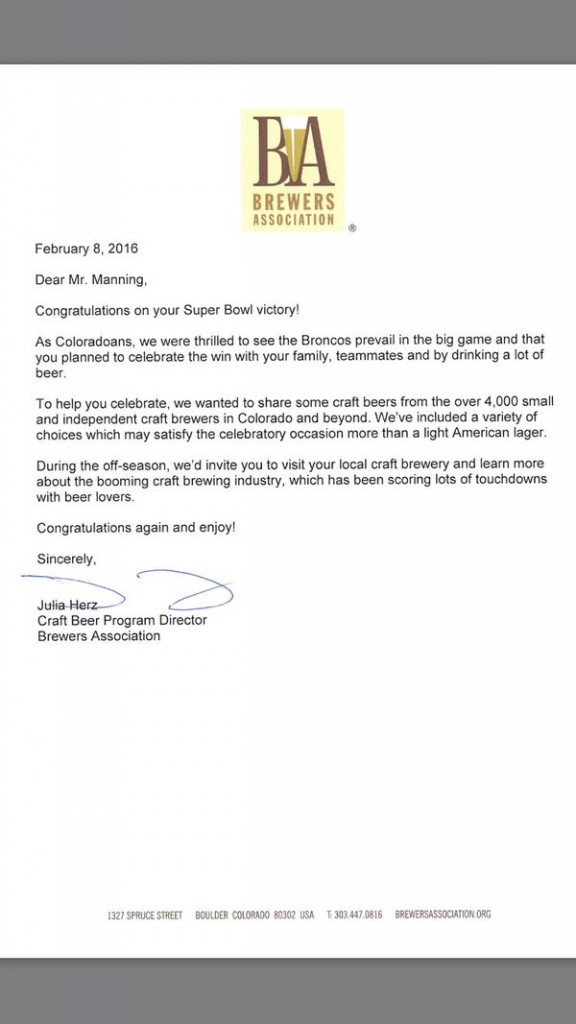 BA
BREWERS ASSOCIATION
®

February 8, 2016

Dear Mr. Manning,

Congratulations on your Super Bowl victory!

As Coloradoans, we were thrilled to see the Broncos prevail in the big game and that you planned to celebrate the win with your family, teammates and by drinking a lot of beer.

To help you celebrate, we wanted to share some craft beers from the over 4,000 small and independent craft brewers in Colorado and beyond. We've included a variety of choices which may satisfy the celebratory occasion more than a light American lager.

During the off-season, we'd invite you to visit your local craft brewery and learn more about the booming craft brewing industry, which has been scoring lots of touchdowns with beer lovers.

Congratulations again and enjoy!

Sincerely,

Julia Herz
Craft Beer Program Director
Brewers Association

1327 SPRUCE STREET BOULDER COLORADO 80302 USA T: 303.447.0816 BREWERSASSOCIATION.ORG